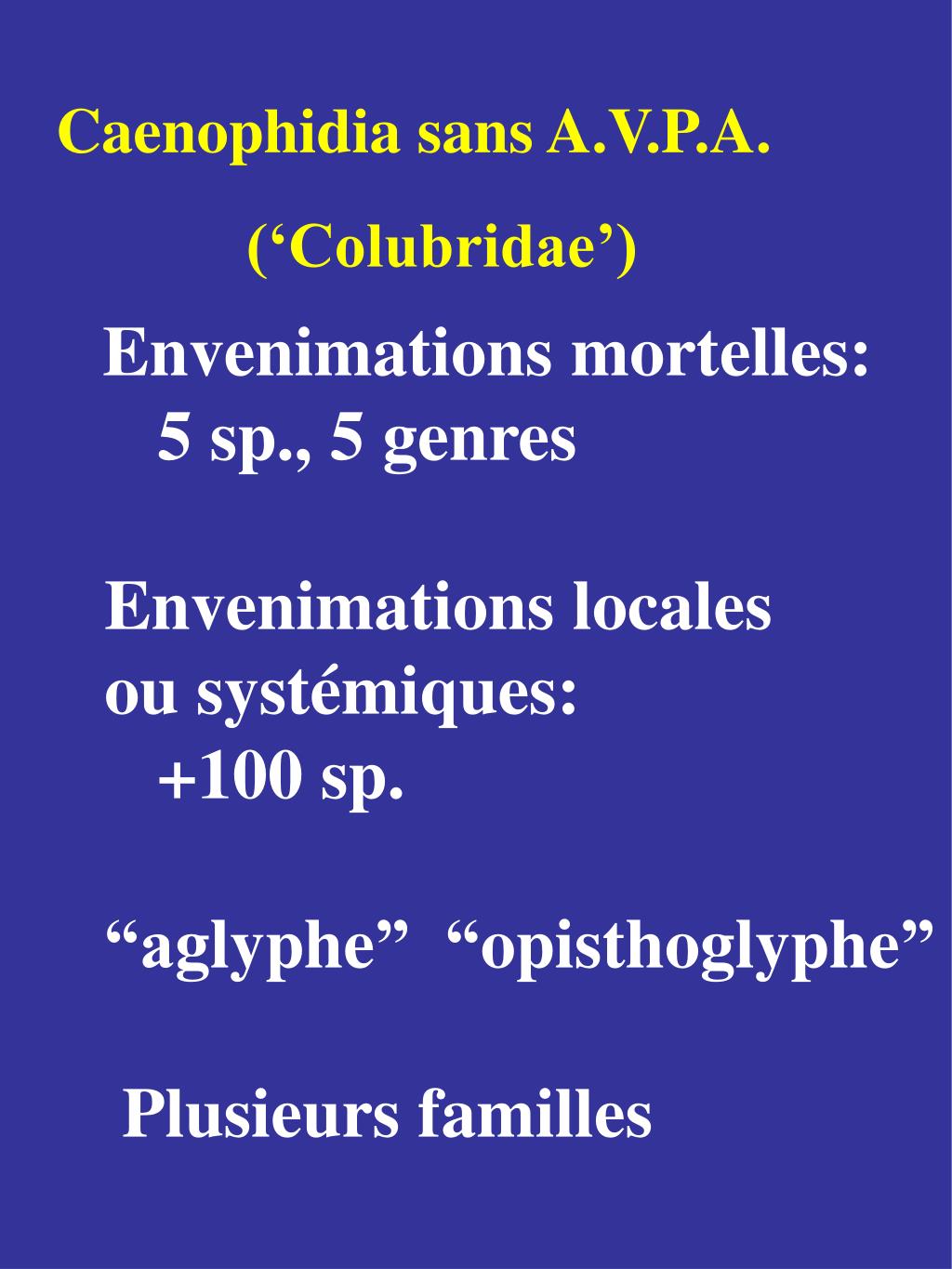 Caenophidia sans A.V.P.A.

(‘Colubridae’)

Envenimations mortelles:
5 sp., 5 genres

Envenimations locales ou systémiques:
+100 sp.

“aglyphe” “opisthoglyphe”

Plusieurs familles